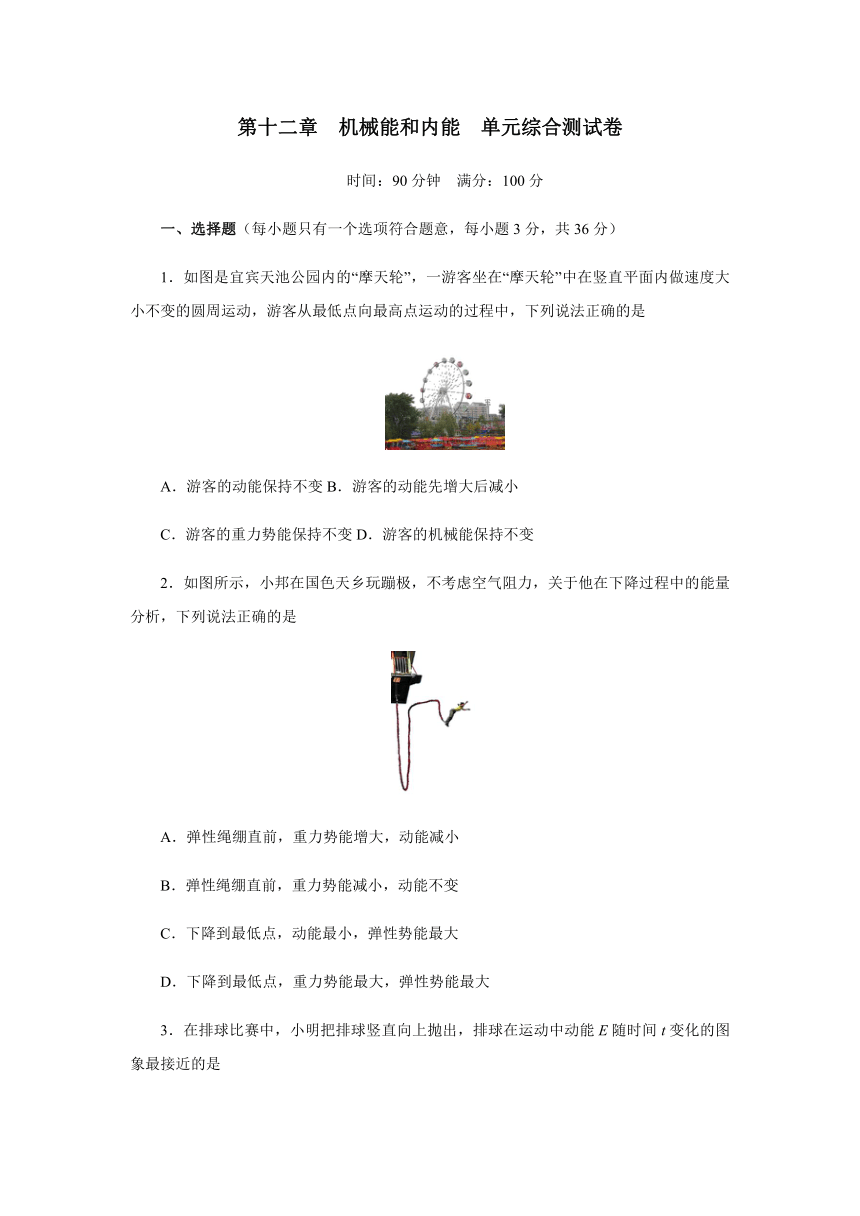 第十二章　机械能和内能　单元综合测试卷

时间：90 分钟　满分：100 分

一、选择题（每小题只有一个选项符合题意，每小题 3 分，共 36 分）

1．如图是宜宾天池公园内的“摩天轮”，一游客坐在“摩天轮”中在竖直平面内做速度大小不变的圆周运动，游客从最低点向最高点运动的过程中，下列说法正确的是

A．游客的动能保持不变 B．游客的动能先增大后减小

C．游客的重力势能保持不变 D．游客的机械能保持不变

2．如图所示，小邦在国色天乡玩蹦极，不考虑空气阻力，关于他在下降过程中的能量分析，下列说法正确的是

A．弹性绳绷直前，重力势能增大，动能减小

B．弹性绳绷直前，重力势能减小，动能不变

C．下降到最低点，动能最小，弹性势能最大

D．下降到最低点，重力势能最大，弹性势能最大

3．在排球比赛中，小明把排球竖直向上抛出，排球在运动中动能 $E$ 随时间 $t$ 变化的图象最接近的是